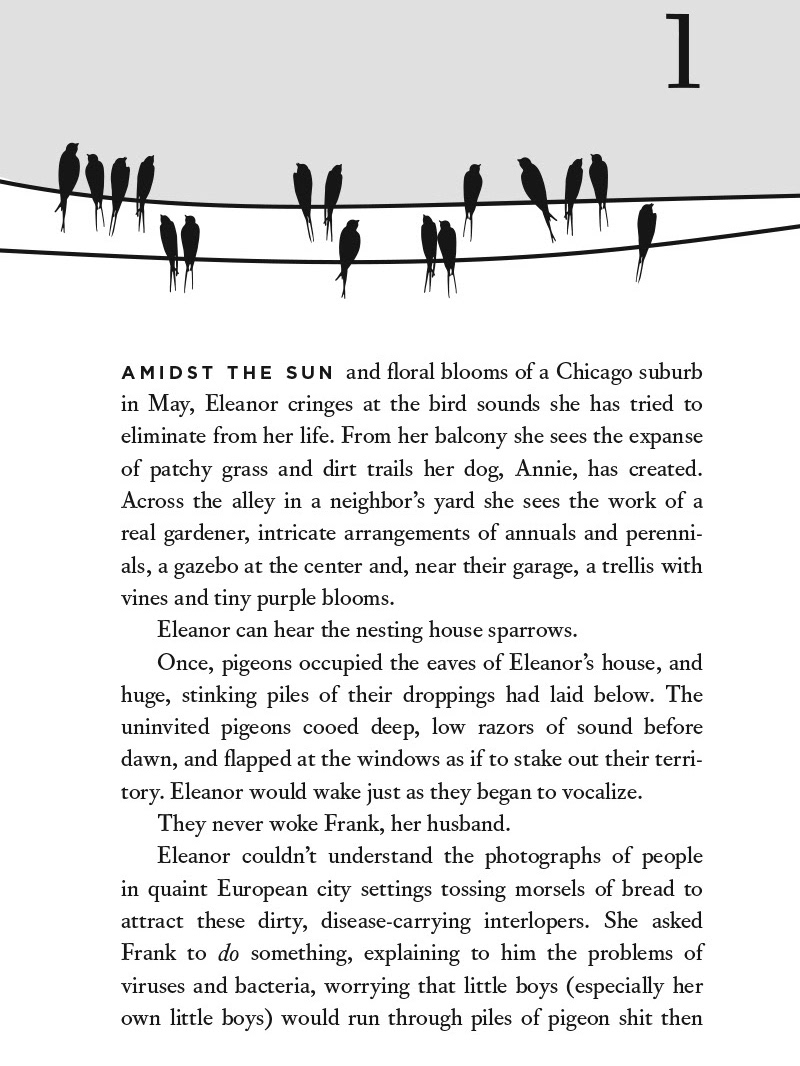 1

AMIDST THE SUN and floral blooms of a Chicago suburb in May, Eleanor cringes at the bird sounds she has tried to eliminate from her life. From her balcony she sees the expanse of patchy grass and dirt trails her dog, Annie, has created. Across the alley in a neighbor's yard she sees the work of a real gardener, intricate arrangements of annuals and perennials, a gazebo at the center and, near their garage, a trellis with vines and tiny purple blooms.

Eleanor can hear the nesting house sparrows.

Once, pigeons occupied the eaves of Eleanor's house, and huge, stinking piles of their droppings had laid below. The uninvited pigeons cooed deep, low razors of sound before dawn, and flapped at the windows as if to stake out their territory. Eleanor would wake just as they began to vocalize.

They never woke Frank, her husband.

Eleanor couldn't understand the photographs of people in quaint European city settings tossing morsels of bread to attract these dirty, disease-carrying interlopers. She asked Frank to do something, explaining to him the problems of viruses and bacteria, worrying that little boys (especially her own little boys) would run through piles of pigeon shit then